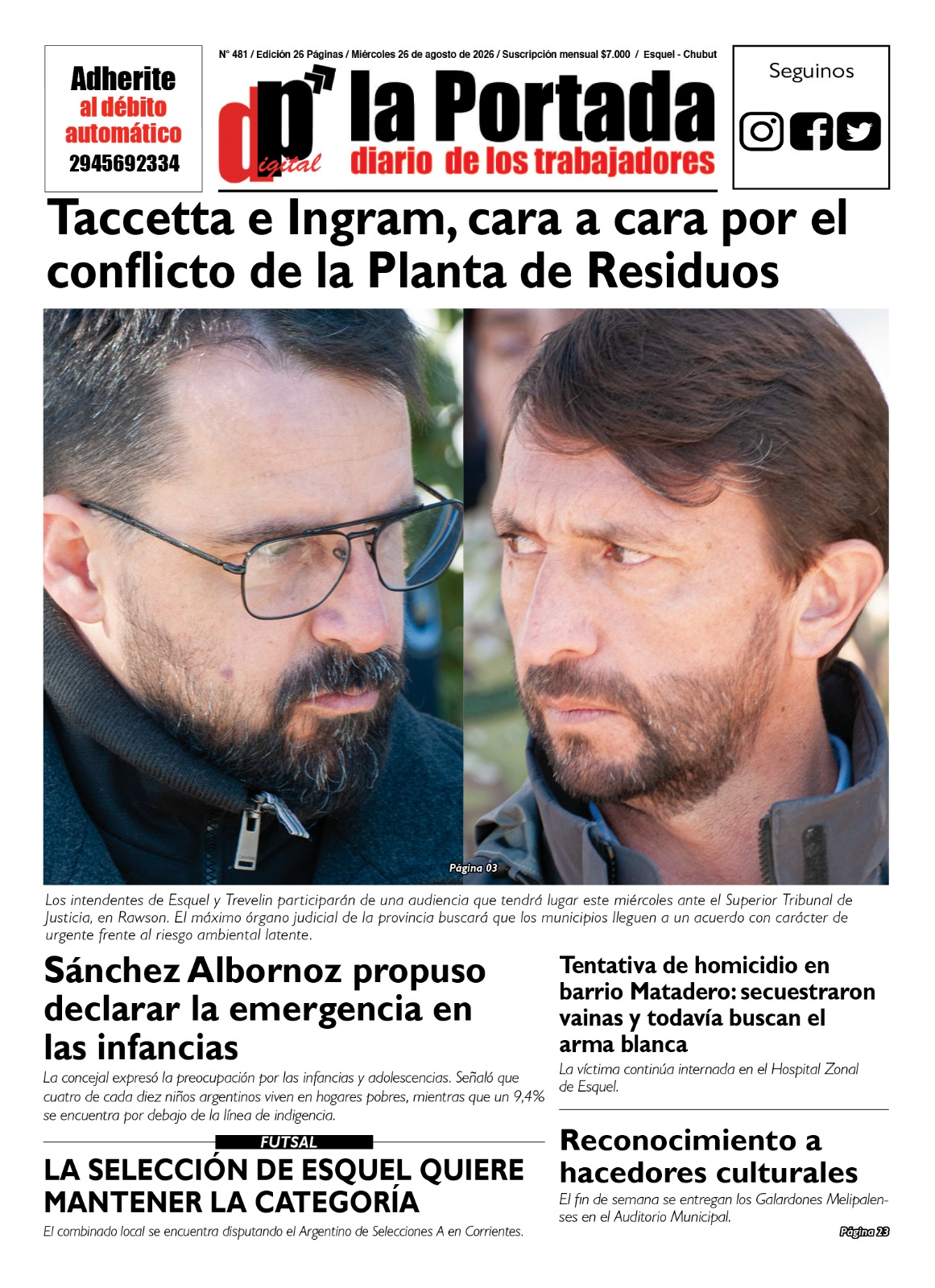 Adherite
al débito
automático
2945692334

N° 481 / Edición 26 Páginas / Miércoles 26 de agosto de 2026 / Suscripción mensual $7.000 / Esquel - Chubut

dp digital

la Portada
diario de los trabajadores

Seguinos

Taccetta e Ingram, cara a cara por el conflicto de la Planta de Residuos

Página 03

Los intendentes de Esquel y Trevelin participarán de una audiencia que tendrá lugar este miércoles ante el Superior Tribunal de Justicia, en Rawson. El máximo órgano judicial de la provincia buscará que los municipios lleguen a un acuerdo con carácter de urgente frente al riesgo ambiental latente.

Sánchez Albornoz propuso declarar la emergencia en las infancias

La concejal expresó la preocupación por las infancias y adolescencias. Señaló que cuatro de cada diez niños argentinos viven en hogares pobres, mientras que un 9,4% se encuentra por debajo de la línea de indigencia.

FUTSAL

LA SELECCIÓN DE ESQUEL QUIERE MANTENER LA CATEGORÍA

El combinado local se encuentra disputando el Argentino de Selecciones A en Corrientes.

Tentativa de homicidio en barrio Matadero: secuestraron vainas y todavía buscan el arma blanca

La víctima continúa internada en el Hospital Zonal de Esquel.

Reconocimiento a hacedores culturales

El fin de semana se entregan los Galardones Melipalenses en el Auditorio Municipal.

Página 23